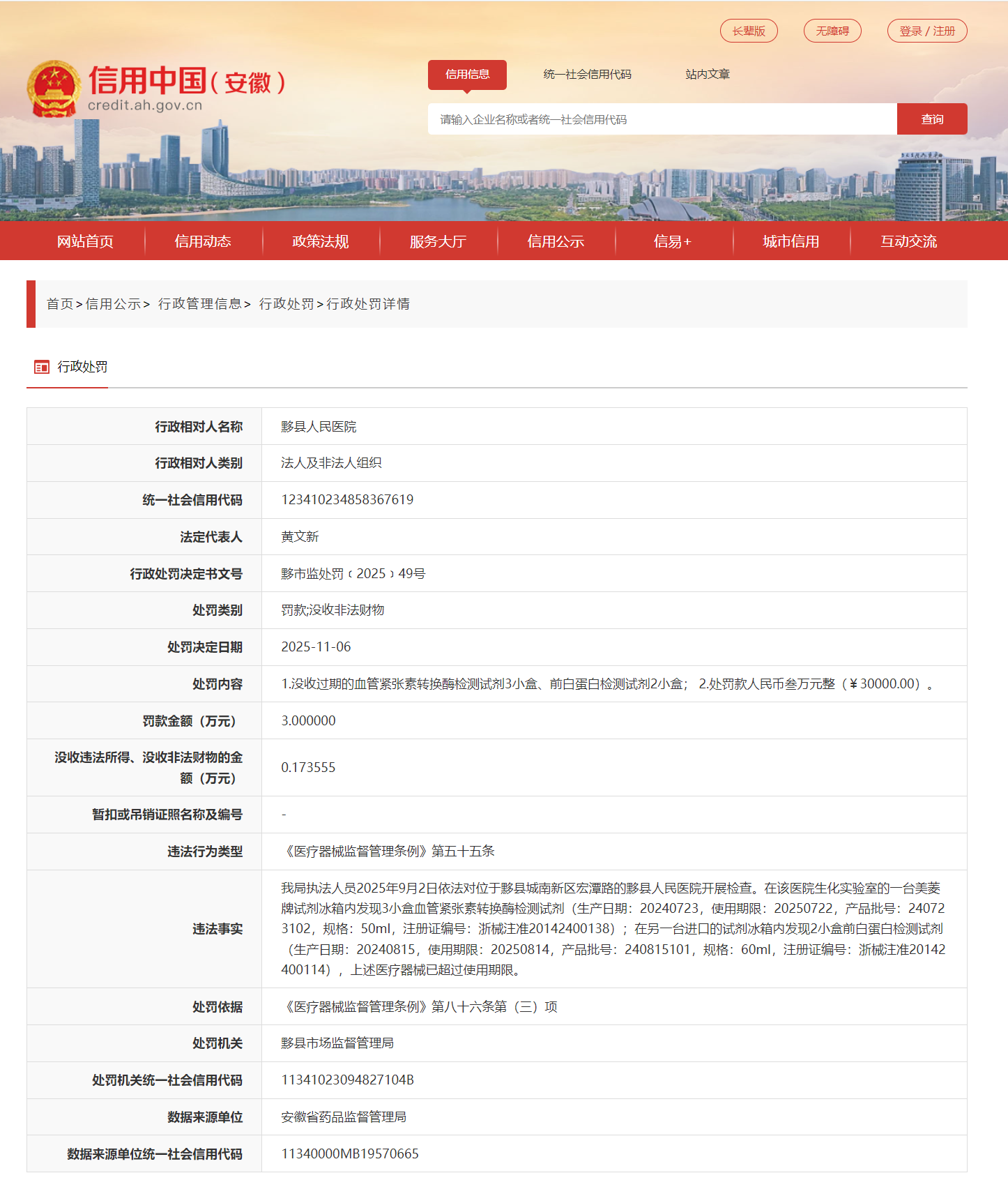 长辈版 无障碍 登录 / 注册

信用中国（安徽）
credit.ah.gov.cn

信用信息 统一社会信用代码 站内文章

请输入企业名称或者统一社会信用代码 查询

网站首页 信用动态 政策法规 服务大厅 信用公示 信易+ 城市信用 互动交流

首页 > 信用公示 > 行政管理信息 > 行政处罚 > 行政处罚详情

行政处罚

| 行政相对人名称 | 黟县人民医院 |
|---|---|
| 行政相对人类别 | 法人及非法人组织 |
| 统一社会信用代码 | 123410234858367619 |
| 法定代表人 | 黄文新 |
| 行政处罚决定书文号 | 黟市监处罚﹝2025﹞49号 |
| 处罚类别 | 罚款;没收非法财物 |
| 处罚决定日期 | 2025-11-06 |
| 处罚内容 | 1.没收过期的血管紧张素转换酶检测试剂3小盒、前白蛋白检测试剂2小盒； 2.处罚款人民币叁万元整（¥30000.00）。 |
| 罚款金额（万元） | 3.000000 |
| 没收违法所得、没收非法财物的金额（万元） | 0.173555 |
| 暂扣或吊销证照名称及编号 | - |
| 违法行为类型 | 《医疗器械监督管理条例》第五十五条 |
| 违法事实 | 我局执法人员2025年9月2日依法对位于黟县城南新区宏潭路的黟县人民医院开展检查。在该医院生化实验室的一台美菱牌试剂冰箱内发现3小盒血管紧张素转换酶检测试剂（生产日期：20240723，使用期限：20250722，产品批号：240723102，规格：50ml，注册证编号：浙械注准20142400138）；在另一台进口的试剂冰箱内发现2小盒前白蛋白检测试剂（生产日期：20240815，使用期限：20250814，产品批号：240815101，规格：60ml，注册证编号：浙械注准20142400114），上述医疗器械已超过使用期限。 |
| 处罚依据 | 《医疗器械监督管理条例》第八十六条第（三）项 |
| 处罚机关 | 黟县市场监督管理局 |
| 处罚机关统一社会信用代码 | 11341023094827104B |
| 数据来源单位 | 安徽省药品监督管理局 |
| 数据来源单位统一社会信用代码 | 11340000MB19570665 |